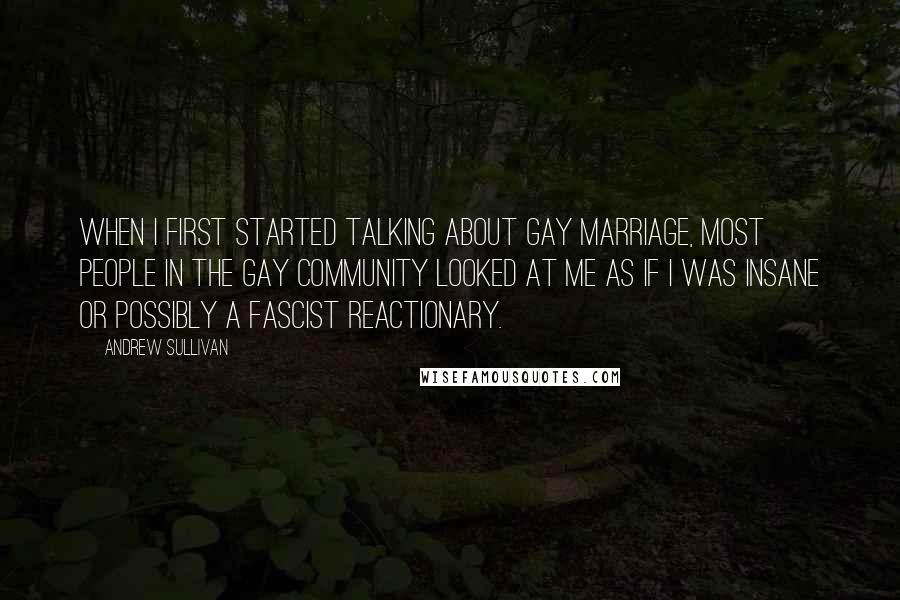 WHEN I FIRST STARTED TALKING ABOUT GAY MARRIAGE, MOST PEOPLE IN THE GAY COMMUNITY LOOKED AT ME AS IF I WAS INSANE OR POSSIBLY A FASCIST REACTIONARY.

ANDREW SULLIVAN

WISEFAMOUSQUOTES.COM